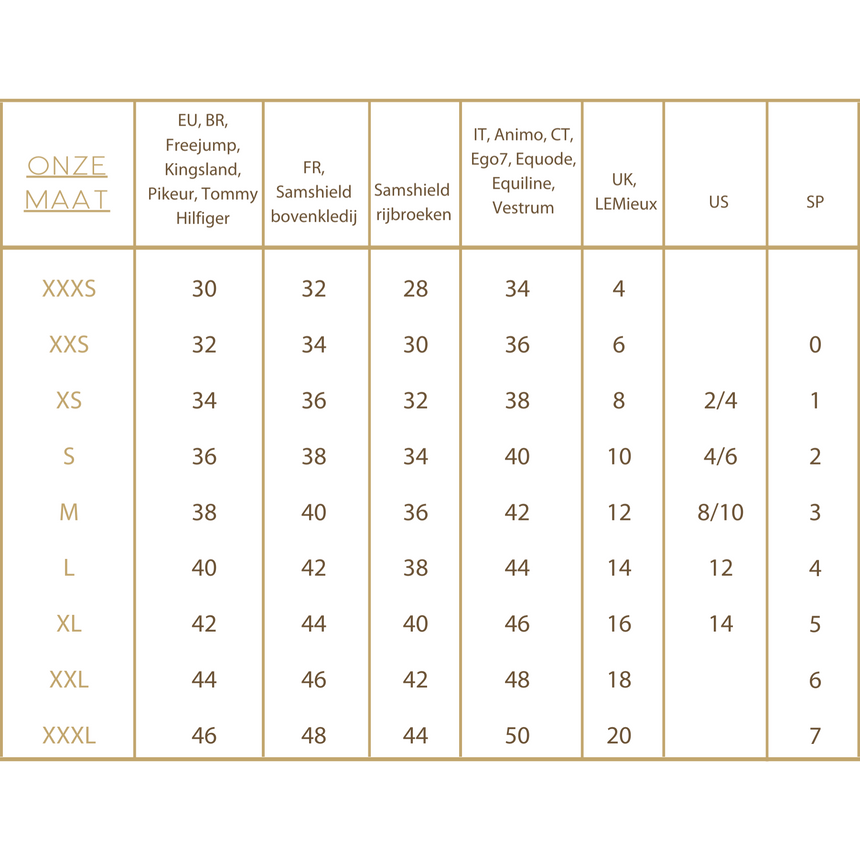 | ONZE MAAT | EU, BR, Freejump, Kingsland, Pikeur, Tommy Hilfiger | FR, Samshield bovenkledij | Samshield rijbroeken | IT, Animo, CT, Ego7, Equode, Equiline, Vestrum | UK, LEMieux | US | SP |
|---|---|---|---|---|---|---|---|
| XXXS | 30 | 32 | 28 | 34 | 4 | | |
| XXS | 32 | 34 | 30 | 36 | 6 | | 0 |
| XS | 34 | 36 | 32 | 38 | 8 | 2/4 | 1 |
| S | 36 | 38 | 34 | 40 | 10 | 4/6 | 2 |
| M | 38 | 40 | 36 | 42 | 12 | 8/10 | 3 |
| L | 40 | 42 | 38 | 44 | 14 | 12 | 4 |
| XL | 42 | 44 | 40 | 46 | 16 | 14 | 5 |
| XXL | 44 | 46 | 42 | 48 | 18 | | 6 |
| XXXL | 46 | 48 | 44 | 50 | 20 | | 7 |